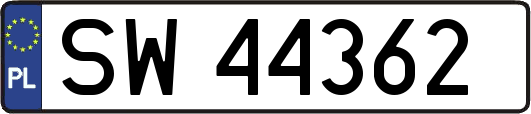 PL
SW 44362